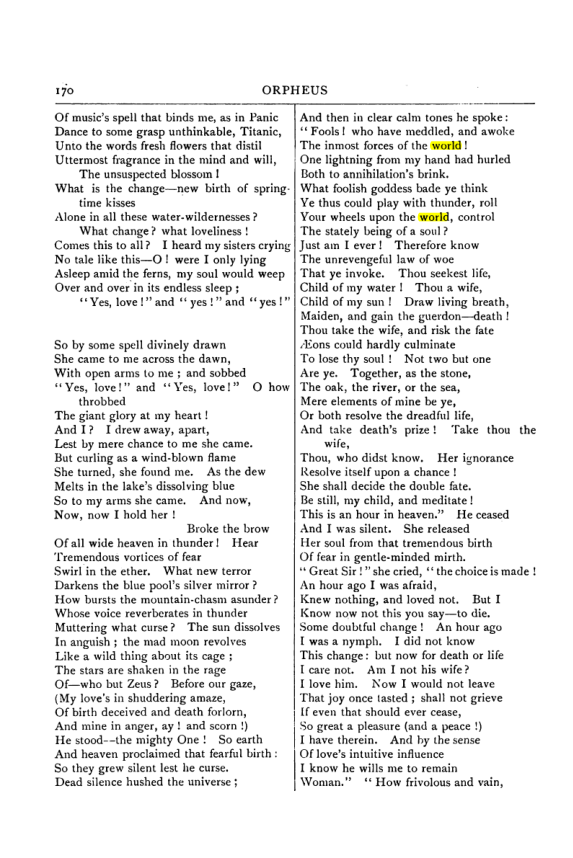 170

ORPHEUS

Of music's spell that binds me, as in Panic
Dance to some grasp unthinkable, Titanic,
Unto the words fresh flowers that distil
Uttermost fragrance in the mind and will,
The unsuspected blossom!
What is the change—new birth of springtime kisses
Alone in all these water-wildernesses?
What change? what loveliness!
Comes this to all? I heard my sisters crying
No tale like this—O! were I only lying
Asleep amid the ferns, my soul would weep
Over and over in its endless sleep;
"Yes, love!" and "yes!" and "yes!"

So by some spell divinely drawn
She came to me across the dawn,
With open arms to me; and sobbed
"Yes, love!" and "Yes, love!" O how throbbed
The giant glory at my heart!
And I? I drew away, apart,
Lest by mere chance to me she came.
But curling as a wind-blown flame
She turned, she found me. As the dew
Melts in the lake's dissolving blue
So to my arms she came. And now,
Now, now I hold her!
Broke the brow
Of all wide heaven in thunder! Hear
Tremendous vortices of fear
Swirl in the ether. What new terror
Darkens the blue pool's silver mirror?
How bursts the mountain-chasm asunder?
Whose voice reverberates in thunder
Muttering what curse? The sun dissolves
In anguish; the mad moon revolves
Like a wild thing about its cage;
The stars are shaken in the rage
Of—who but Zeus? Before our gaze,
(My love's in shuddering amaze,
Of birth deceived and death forlorn,
And mine in anger, ay! and scorn!)
He stood--the mighty One! So earth
And heaven proclaimed that fearful birth:
So they grew silent lest he curse.
Dead silence hushed the universe;

And then in clear calm tones he spoke:
"Fools! who have meddled, and awoke
The inmost forces of the world!
One lightning from my hand had hurled
Both to annihilation's brink.
What foolish goddess bade ye think
Ye thus could play with thunder, roll
Your wheels upon the world, control
The stately being of a soul?
Just am I ever! Therefore know
The unrevengeful law of woe
That ye invoke. Thou seekest life,
Child of my water! Thou a wife,
Child of my sun! Draw living breath,
Maiden, and gain the guerdon—death!
Thou take the wife, and risk the fate
Æons could hardly culminate
To lose thy soul! Not two but one
Are ye. Together, as the stone,
The oak, the river, or the sea,
Mere elements of mine be ye,
Or both resolve the dreadful life,
And take death's prize! Take thou the wife,
Thou, who didst know. Her ignorance
Resolve itself upon a chance!
She shall decide the double fate.
Be still, my child, and meditate!
This is an hour in heaven." He ceased
And I was silent. She released
Her soul from that tremendous birth
Of fear in gentle-minded mirth.
"Great Sir!" she cried, "the choice is made!
An hour ago I was afraid,
Knew nothing, and loved not. But I
Know now not this you say—to die.
Some doubtful change! An hour ago
I was a nymph. I did not know
This change: but now for death or life
I care not. Am I not his wife?
I love him. Now I would not leave
That joy once tasted; shall not grieve
If even that should ever cease,
So great a pleasure (and a peace!)
I have therein. And by the sense
Of love's intuitive influence
I know he wills me to remain
Woman." "How frivolous and vain,